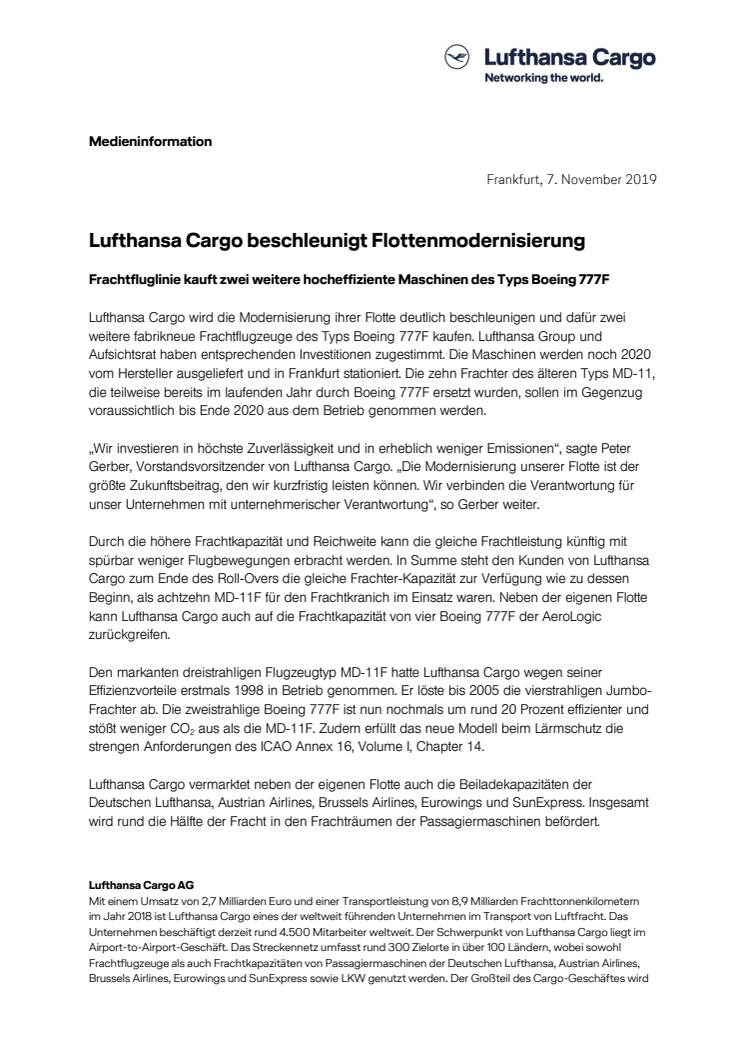 Lufthansa Cargo
Networking the world.

Medieninformation

Frankfurt, 7. November 2019

Lufthansa Cargo beschleunigt Flottenmodernisierung

Frachtfluglinie kauft zwei weitere hocheffiziente Maschinen des Typs Boeing 777F

Lufthansa Cargo wird die Modernisierung ihrer Flotte deutlich beschleunigen und dafür zwei weitere fabrikneue Frachtflugzeuge des Typs Boeing 777F kaufen. Lufthansa Group und Aufsichtsrat haben entsprechenden Investitionen zugestimmt. Die Maschinen werden noch 2020 vom Hersteller ausgeliefert und in Frankfurt stationiert. Die zehn Frachter des älteren Typs MD-11, die teilweise bereits im laufenden Jahr durch Boeing 777F ersetzt wurden, sollen im Gegenzug voraussichtlich bis Ende 2020 aus dem Betrieb genommen werden.

„Wir investieren in höchste Zuverlässigkeit und in erheblich weniger Emissionen“, sagte Peter Gerber, Vorstandsvorsitzender von Lufthansa Cargo. „Die Modernisierung unserer Flotte ist der größte Zukunftsbeitrag, den wir kurzfristig leisten können. Wir verbinden die Verantwortung für unser Unternehmen mit unternehmerischer Verantwortung“, so Gerber weiter.

Durch die höhere Frachtkapazität und Reichweite kann die gleiche Frachtleistung künftig mit spürbar weniger Flugbewegungen erbracht werden. In Summe steht den Kunden von Lufthansa Cargo zum Ende des Roll-Overs die gleiche Frachter-Kapazität zur Verfügung wie zu dessen Beginn, als achtzehn MD-11F für den Frachtkranich im Einsatz waren. Neben der eigenen Flotte kann Lufthansa Cargo auch auf die Frachtkapazität von vier Boeing 777F der AeroLogic zurückgreifen.

Den markanten dreistrahligen Flugzeugtyp MD-11F hatte Lufthansa Cargo wegen seiner Effizienzvorteile erstmals 1998 in Betrieb genommen. Er löste bis 2005 die vierstrahligen Jumbo-Frachter ab. Die zweistrahlige Boeing 777F ist nun nochmals um rund 20 Prozent effizienter und stößt weniger $CO_2$ aus als die MD-11F. Zudem erfüllt das neue Modell beim Lärmschutz die strengen Anforderungen des ICAO Annex 16, Volume I, Chapter 14.

Lufthansa Cargo vermarktet neben der eigenen Flotte auch die Beiladekapazitäten der Deutschen Lufthansa, Austrian Airlines, Brussels Airlines, Eurowings und SunExpress. Insgesamt wird rund die Hälfte der Fracht in den Frachträumen der Passagiermaschinen befördert.

Lufthansa Cargo AG
Mit einem Umsatz von 2,7 Milliarden Euro und einer Transportleistung von 8,9 Milliarden Frachttonnenkilometern im Jahr 2018 ist Lufthansa Cargo eines der weltweit führenden Unternehmen im Transport von Luftfracht. Das Unternehmen beschäftigt derzeit rund 4.500 Mitarbeiter weltweit. Der Schwerpunkt von Lufthansa Cargo liegt im Airport-to-Airport-Geschäft. Das Streckennetz umfasst rund 300 Zielorte in über 100 Ländern, wobei sowohl Frachtflugzeuge als auch Frachtkapazitäten von Passagiermaschinen der Deutschen Lufthansa, Austrian Airlines, Brussels Airlines, Eurowings und SunExpress sowie LKW genutzt werden. Der Großteil des Cargo-Geschäftes wird